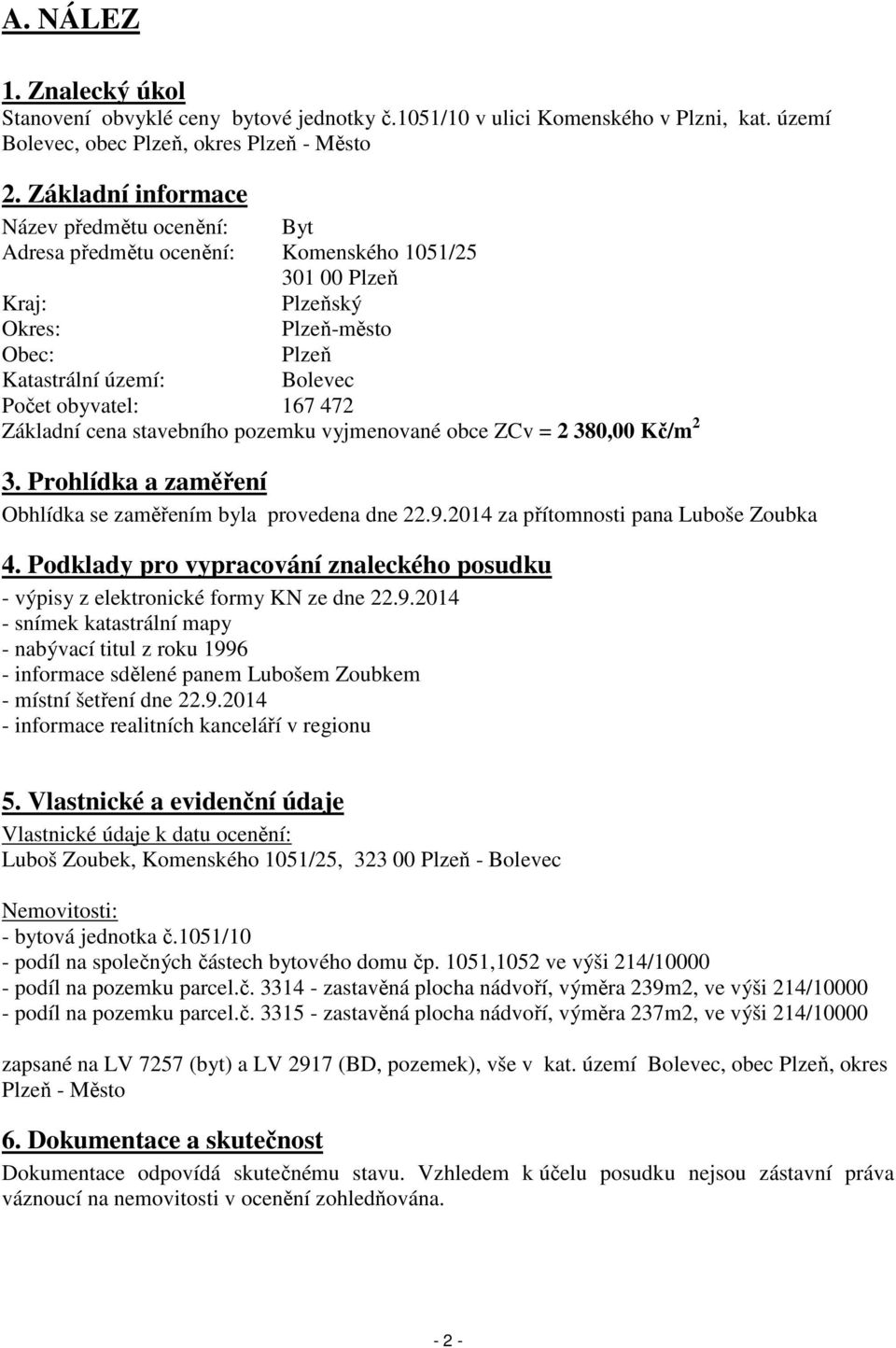 A. NÁLEZ

1. Znalecký úkol
Stanovení obvyklé ceny bytové jednotky č.1051/10 v ulici Komenského v Plzni, kat. území Bolevec, obec Plzeň, okres Plzeň - Město

2. Základní informace
Název předmětu ocenění: Byt
Adresa předmětu ocenění: Komenského 1051/25
301 00 Plzeň
Kraj: Plzeňský
Okres: Plzeň-město
Obec: Plzeň
Katastrální území: Bolevec
Počet obyvatel: 167 472
Základní cena stavebního pozemku vyjmenované obce ZCv = 2 380,00 Kč/m$^2$

3. Prohlídka a zaměření
Obhlídka se zaměřením byla provedena dne 22.9.2014 za přítomnosti pana Luboše Zoubka

4. Podklady pro vypracování znaleckého posudku
- výpisy z elektronické formy KN ze dne 22.9.2014
- snímek katastrální mapy
- nabývací titul z roku 1996
- informace sdělené panem Lubošem Zoubkem
- místní šetření dne 22.9.2014
- informace realitních kanceláří v regionu

5. Vlastnické a evidenční údaje
Vlastnické údaje k datu ocenění:
Luboš Zoubek, Komenského 1051/25, 323 00 Plzeň - Bolevec

Nemovitosti:
- bytová jednotka č.1051/10
- podíl na společných částech bytového domu čp. 1051,1052 ve výši 214/10000
- podíl na pozemku parcel.č. 3314 - zastavěná plocha nádvoří, výměra 239m2, ve výši 214/10000
- podíl na pozemku parcel.č. 3315 - zastavěná plocha nádvoří, výměra 237m2, ve výši 214/10000

zapsané na LV 7257 (byt) a LV 2917 (BD, pozemek), vše v kat. území Bolevec, obec Plzeň, okres Plzeň - Město

6. Dokumentace a skutečnost
Dokumentace odpovídá skutečnému stavu. Vzhledem k účelu posudku nejsou zástavní práva váznoucí na nemovitosti v ocenění zohledňována.

- 2 -